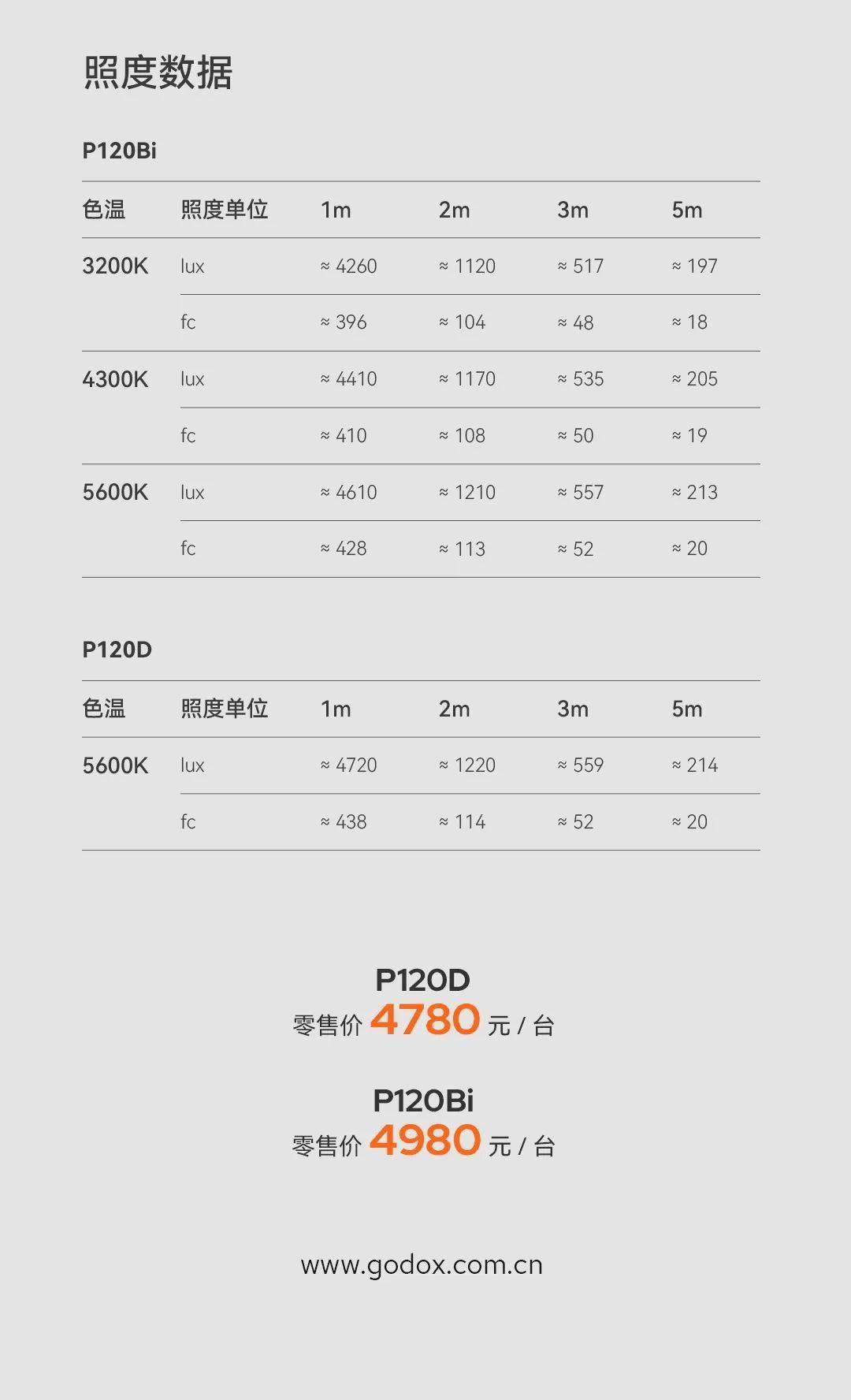 照度数据

P120Bi

| 色温 | 照度单位 | 1m | 2m | 3m | 5m |
|---|---|---|---|---|---|
| 3200K | lux | ≈ 4260 | ≈ 1120 | ≈ 517 | ≈ 197 |
| | fc | ≈ 396 | ≈ 104 | ≈ 48 | ≈ 18 |
| 4300K | lux | ≈ 4410 | ≈ 1170 | ≈ 535 | ≈ 205 |
| | fc | ≈ 410 | ≈ 108 | ≈ 50 | ≈ 19 |
| 5600K | lux | ≈ 4610 | ≈ 1210 | ≈ 557 | ≈ 213 |
| | fc | ≈ 428 | ≈ 113 | ≈ 52 | ≈ 20 |

P120D

| 色温 | 照度单位 | 1m | 2m | 3m | 5m |
|---|---|---|---|---|---|
| 5600K | lux | ≈ 4720 | ≈ 1220 | ≈ 559 | ≈ 214 |
| | fc | ≈ 438 | ≈ 114 | ≈ 52 | ≈ 20 |

P120D
零售价 4780 元 / 台

P120Bi
零售价 4980 元 / 台

www.godox.com.cn